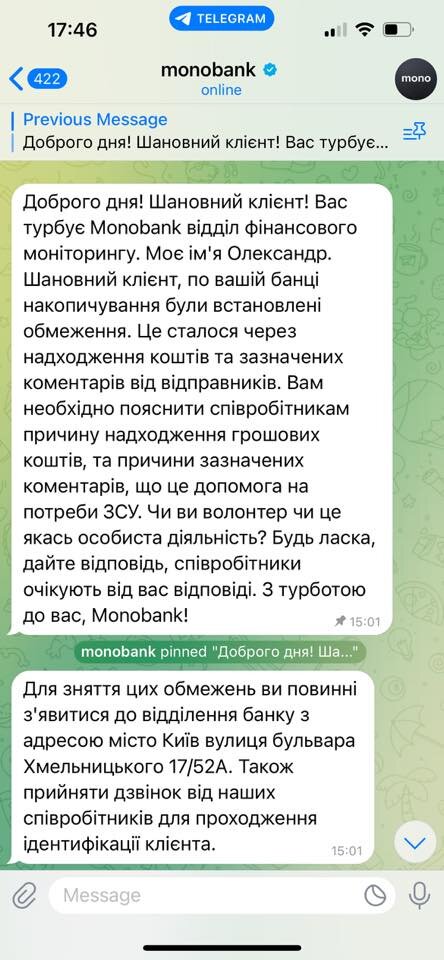 17:46
TELEGRAM

422
monobank
online
mono

Previous Message
Доброго дня! Шановний клієнт! Вас турбує...

Доброго дня! Шановний клієнт! Вас турбує Monobank відділ фінансового моніторингу. Моє ім'я Олександр. Шановний клієнт, по вашій банці накопичування були встановлені обмеження. Це сталося через надходження коштів та зазначених коментарів від відправників. Вам необхідно пояснити співробітникам причину надходження грошових коштів, та причини зазначених коментарів, що це допомога на потреби ЗСУ. Чи ви волонтер чи це якась особиста діяльність? Будь ласка, дайте відповідь, співробітники очікують від вас відповіді. З турботою до вас, Monobank!
15:01

monobank pinned "Доброго дня! Ша..."

Для зняття цих обмежень ви повинні з'явитися до відділення банку з адресою місто Київ вулиця бульвара Хмельницького 17/52А. Також прийняти дзвінок від наших співробітників для проходження ідентифікації клієнта.
15:01

Message